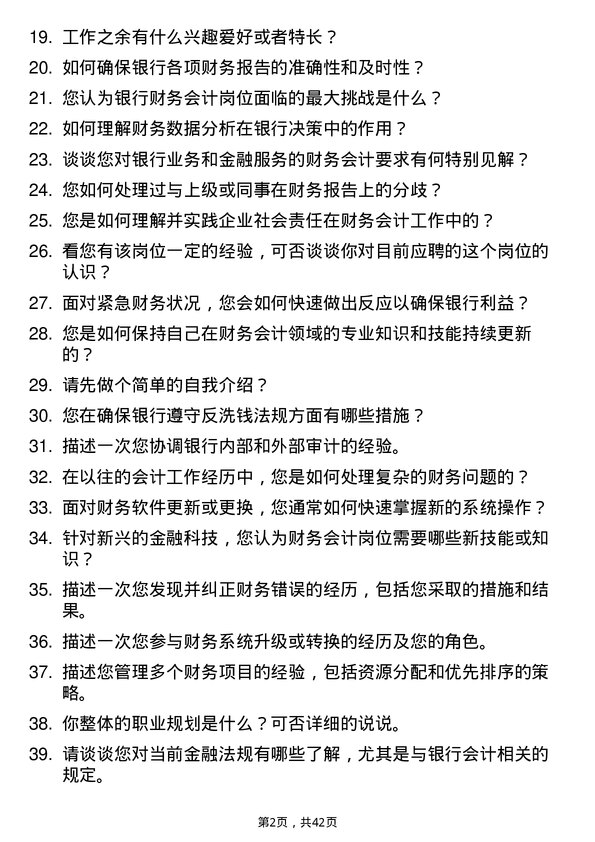 19. 工作之余有什么兴趣爱好或者特长？

20. 如何确保银行各项财务报告的准确性和及时性？

21. 您认为银行财务会计岗位面临的最大挑战是什么？

22. 如何理解财务数据分析在银行决策中的作用？

23. 谈谈您对银行业务和金融服务的财务会计要求有何特别见解？

24. 您如何处理过与上级或同事在财务报告上的分歧？

25. 您是如何理解并实践企业社会责任在财务会计工作中的？

26. 看您有该岗位一定的经验，可否谈谈你对目前应聘的这个岗位的认识？

27. 面对紧急财务状况，您会如何快速做出反应以确保银行利益？

28. 您是如何保持自己在财务会计领域的专业知识和技能持续更新的？

29. 请先做个简单的自我介绍？

30. 您在确保银行遵守反洗钱法规方面有哪些措施？

31. 描述一次您协调银行内部和外部审计的经验。

32. 在以往的会计工作经历中，您是如何处理复杂的财务问题的？

33. 面对财务软件更新或更换，您通常如何快速掌握新的系统操作？

34. 针对新兴的金融科技，您认为财务会计岗位需要哪些新技能或知识？

35. 描述一次您发现并纠正财务错误的经历，包括您采取的措施和结果。

36. 描述一次您参与财务系统升级或转换的经历及您的角色。

37. 描述您管理多个财务项目的经验，包括资源分配和优先排序的策略。

38. 你整体的职业规划是什么？可否详细的说说。

39. 请谈谈您对当前金融法规有哪些了解，尤其是与银行会计相关的规定。

第2页，共42页